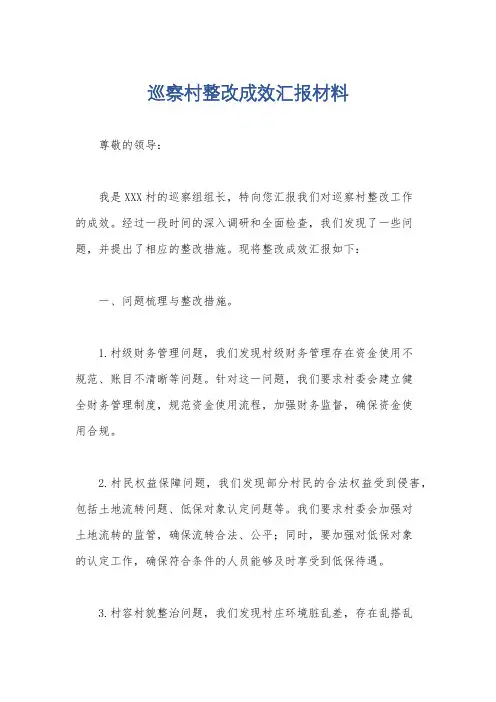 巡察村整改成效汇报材料

尊敬的领导：

我是XXX村的巡察组组长，特向您汇报我们对巡察村整改工作的成效。经过一段时间的深入调研和全面检查，我们发现了一些问题，并提出了相应的整改措施。现将整改成效汇报如下：

一、问题梳理与整改措施。

1.村级财务管理问题，我们发现村级财务管理存在资金使用不规范、账目不清晰等问题。针对这一问题，我们要求村委会建立健全财务管理制度，规范资金使用流程，加强财务监督，确保资金使用合规。

2.村民权益保障问题，我们发现部分村民的合法权益受到侵害，包括土地流转问题、低保对象认定问题等。我们要求村委会加强对土地流转的监管，确保流转合法、公平；同时，要加强对低保对象的认定工作，确保符合条件的人员能够及时享受到低保待遇。

3.村容村貌整治问题，我们发现村庄环境脏乱差，存在乱搭乱